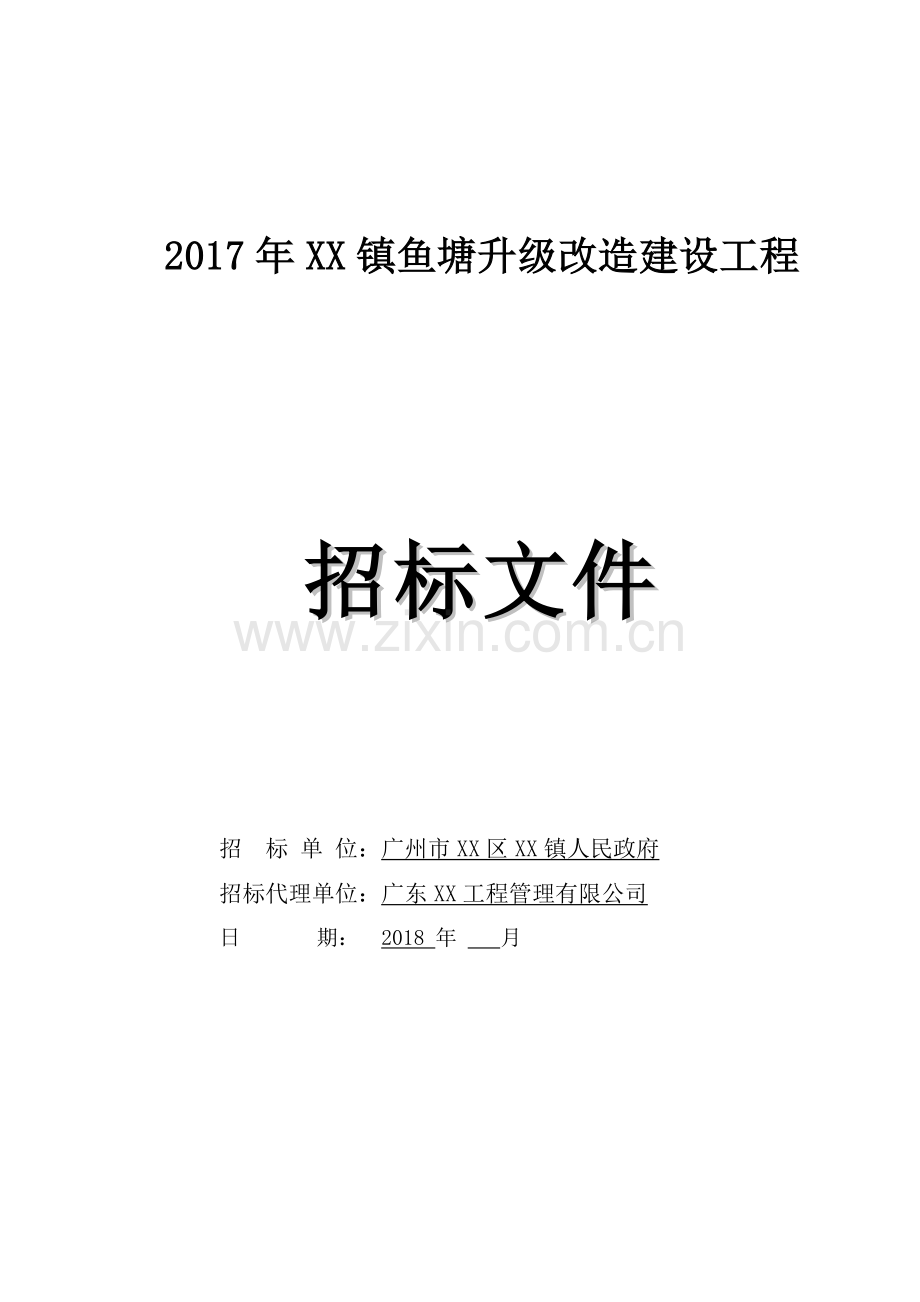 2017年XX镇鱼塘升级改造建设工程

招标文件

www.zixin.com.cn

招 标 单 位：广州市XX区XX镇人民政府

招标代理单位：广东XX工程管理有限公司

日 期： 2018 年 ___月